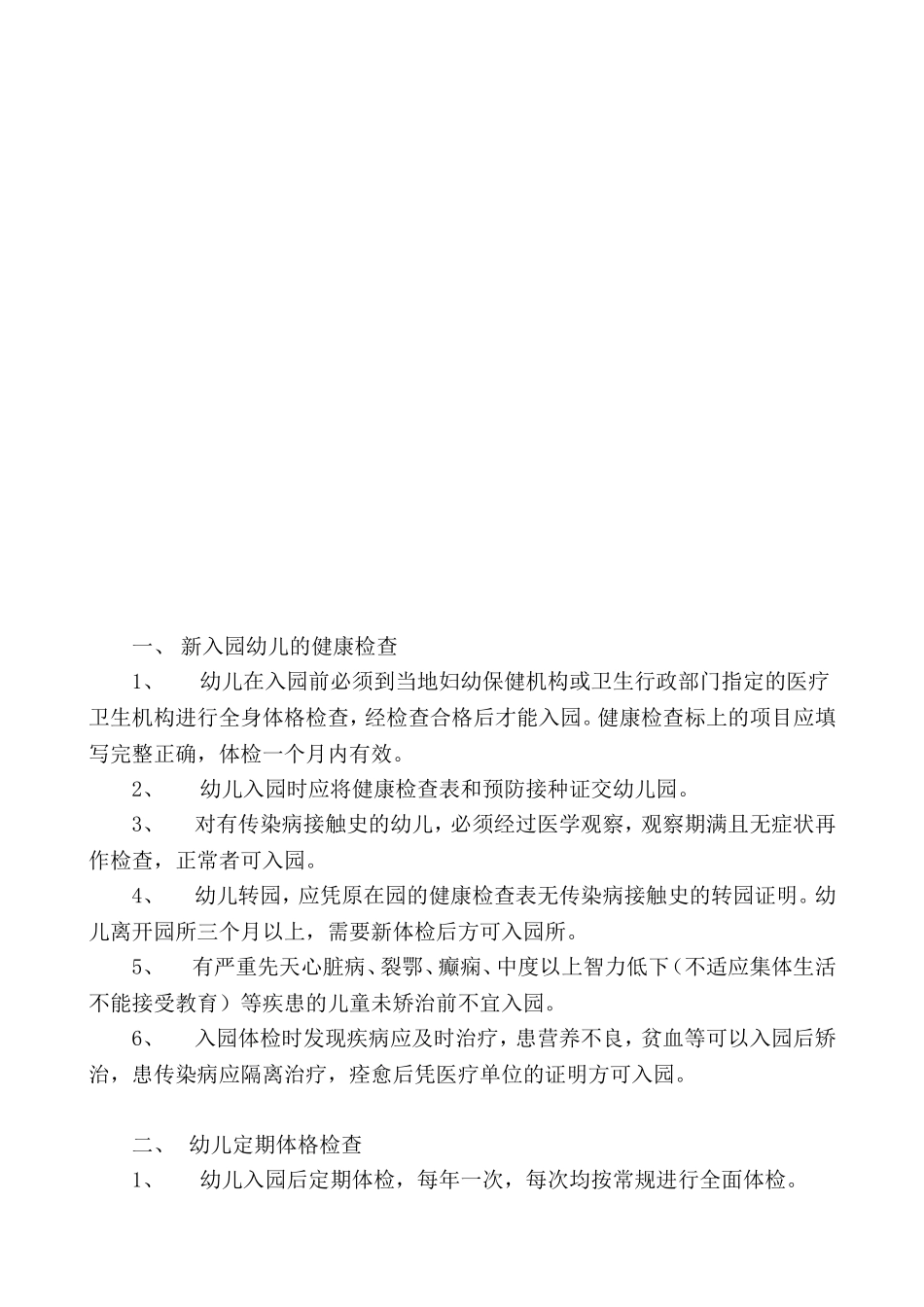 一、 新入园幼儿的健康检查

1、 幼儿在入园前必须到当地妇幼保健机构或卫生行政部门指定的医疗卫生机构进行全身体格检查，经检查合格后才能入园。健康检查标上的项目应填写完整正确，体检一个月内有效。

2、 幼儿入园时应将健康检查表和预防接种证交幼儿园。

3、 对有传染病接触史的幼儿，必须经过医学观察，观察期满且无症状再作检查，正常者可入园。

4、 幼儿转园，应凭原在园的健康检查表无传染病接触史的转园证明。幼儿离开园所三个月以上，需要新体检后方可入园所。

5、 有严重先天心脏病、裂鄂、癫痫、中度以上智力低下（不适应集体生活不能接受教育）等疾患的儿童未矫治前不宜入园。

6、 入园体检时发现疾病应及时治疗，患营养不良，贫血等可以入园后矫治，患传染病应隔离治疗，痊愈后凭医疗单位的证明方可入园。

二、 幼儿定期体格检查

1、 幼儿入园后定期体检，每年一次，每次均按常规进行全面体检。